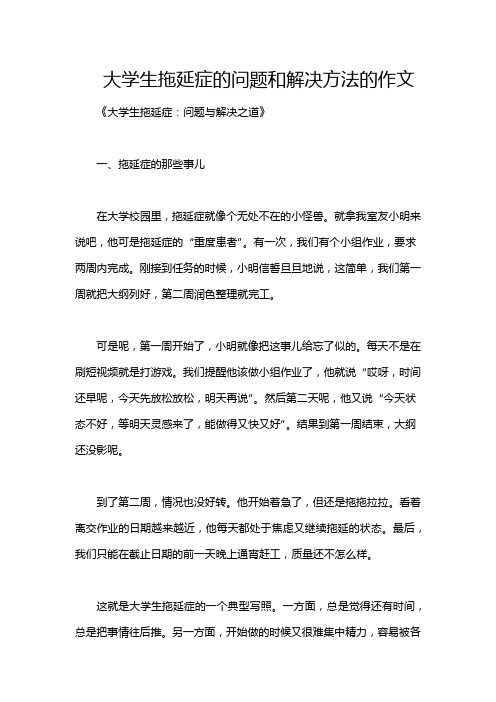 大学生拖延症的问题和解决方法的作文

《大学生拖延症：问题与解决之道》

一、拖延症的那些事儿

在大学校园里，拖延症就像个无处不在的小怪兽。就拿我室友小明来说吧，他可是拖延症的“重度患者”。有一次，我们有个小组作业，要求两周内完成。刚接到任务的时候，小明信誓旦旦地说，这简单，我们第一周就把大纲列好，第二周润色整理就完工。

可是呢，第一周开始了，小明就像把这事儿给忘了似的。每天不是在刷短视频就是打游戏。我们提醒他该做小组作业了，他就说“哎呀，时间还早呢，今天先放松放松，明天再说”。然后第二天呢，他又说“今天状态不好，等明天灵感来了，能做得又快又好”。结果到第一周结束，大纲还没影呢。

到了第二周，情况也没好转。他开始着急了，但还是拖拖拉拉。看着离交作业的日期越来越近，他每天都处于焦虑又继续拖延的状态。最后，我们只能在截止日期的前一天晚上通宵赶工，质量还不怎么样。

这就是大学生拖延症的一个典型写照。一方面，总是觉得还有时间，总是把事情往后推。另一方面，开始做的时候又很难集中精力，容易被各